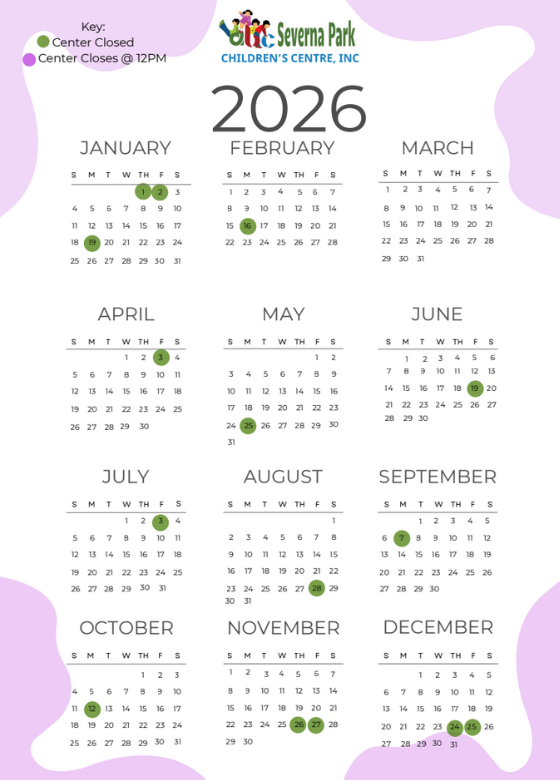 Key:
Center Closed
Center Closes @ 12PM

Severna Park
CHILDREN'S CENTRE, INC

2026

JANUARY

| S | M | T | W | TH | F | S |
|---|---|---|---|---|---|---|
| | | | | 1 | 2 | 3 |
| 4 | 5 | 6 | 7 | 8 | 9 | 10 |
| 11 | 12 | 13 | 14 | 15 | 16 | 17 |
| 18 | 19 | 20 | 21 | 22 | 23 | 24 |
| 25 | 26 | 27 | 28 | 29 | 30 | 31 |

FEBRUARY

| S | M | T | W | TH | F | S |
|---|---|---|---|---|---|---|
| 1 | 2 | 3 | 4 | 5 | 6 | 7 |
| 8 | 9 | 10 | 11 | 12 | 13 | 14 |
| 15 | 16 | 17 | 18 | 19 | 20 | 21 |
| 22 | 23 | 24 | 25 | 26 | 27 | 28 |

MARCH

| S | M | T | W | TH | F | S |
|---|---|---|---|---|---|---|
| 1 | 2 | 3 | 4 | 5 | 6 | 7 |
| 8 | 9 | 10 | 11 | 12 | 13 | 14 |
| 15 | 16 | 17 | 18 | 19 | 20 | 21 |
| 22 | 23 | 24 | 25 | 26 | 27 | 28 |
| 29 | 30 | 31 | | | | |

APRIL

| S | M | T | W | TH | F | S |
|---|---|---|---|---|---|---|
| | | | 1 | 2 | 3 | 4 |
| 5 | 6 | 7 | 8 | 9 | 10 | 11 |
| 12 | 13 | 14 | 15 | 16 | 17 | 18 |
| 19 | 20 | 21 | 22 | 23 | 24 | 25 |
| 26 | 27 | 28 | 29 | 30 | | |

MAY

| S | M | T | W | TH | F | S |
|---|---|---|---|---|---|---|
| | | | | | 1 | 2 |
| 3 | 4 | 5 | 6 | 7 | 8 | 9 |
| 10 | 11 | 12 | 13 | 14 | 15 | 16 |
| 17 | 18 | 19 | 20 | 21 | 22 | 23 |
| 24 | 25 | 26 | 27 | 28 | 29 | 30 |
| 31 | | | | | | |

JUNE

| S | M | T | W | TH | F | S |
|---|---|---|---|---|---|---|
| | 1 | 2 | 3 | 4 | 5 | 6 |
| 7 | 8 | 9 | 10 | 11 | 12 | 13 |
| 14 | 15 | 16 | 17 | 18 | 19 | 20 |
| 21 | 22 | 23 | 24 | 25 | 26 | 27 |
| 28 | 29 | 30 | | | | |

JULY

| S | M | T | W | TH | F | S |
|---|---|---|---|---|---|---|
| | | | 1 | 2 | 3 | 4 |
| 5 | 6 | 7 | 8 | 9 | 10 | 11 |
| 12 | 13 | 14 | 15 | 16 | 17 | 18 |
| 19 | 20 | 21 | 22 | 23 | 24 | 25 |
| 26 | 27 | 28 | 29 | 30 | 31 | |

AUGUST

| S | M | T | W | TH | F | S |
|---|---|---|---|---|---|---|
| | | | | | | 1 |
| 2 | 3 | 4 | 5 | 6 | 7 | 8 |
| 9 | 10 | 11 | 12 | 13 | 14 | 15 |
| 16 | 17 | 18 | 19 | 20 | 21 | 22 |
| 23 | 24 | 25 | 26 | 27 | 28 | 29 |
| 30 | 31 | | | | | |

SEPTEMBER

| S | M | T | W | TH | F | S |
|---|---|---|---|---|---|---|
| | | 1 | 2 | 3 | 4 | 5 |
| 6 | 7 | 8 | 9 | 10 | 11 | 12 |
| 13 | 14 | 15 | 16 | 17 | 18 | 19 |
| 20 | 21 | 22 | 23 | 24 | 25 | 26 |
| 27 | 28 | 29 | 30 | | | |

OCTOBER

| S | M | T | W | TH | F | S |
|---|---|---|---|---|---|---|
| | | | | 1 | 2 | 3 |
| 4 | 5 | 6 | 7 | 8 | 9 | 10 |
| 11 | 12 | 13 | 14 | 15 | 16 | 17 |
| 18 | 19 | 20 | 21 | 22 | 23 | 24 |
| 25 | 26 | 27 | 28 | 29 | 30 | 31 |

NOVEMBER

| S | M | T | W | TH | F | S |
|---|---|---|---|---|---|---|
| 1 | 2 | 3 | 4 | 5 | 6 | 7 |
| 8 | 9 | 10 | 11 | 12 | 13 | 14 |
| 15 | 16 | 17 | 18 | 19 | 20 | 21 |
| 22 | 23 | 24 | 25 | 26 | 27 | 28 |
| 29 | 30 | | | | | |

DECEMBER

| S | M | T | W | TH | F | S |
|---|---|---|---|---|---|---|
| | | 1 | 2 | 3 | 4 | 5 |
| 6 | 7 | 8 | 9 | 10 | 11 | 12 |
| 13 | 14 | 15 | 16 | 17 | 18 | 19 |
| 20 | 21 | 22 | 23 | 24 | 25 | 26 |
| 27 | 28 | 29 | 30 | 31 | | |